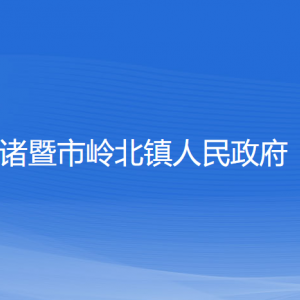 诸暨市岭北镇人民政府